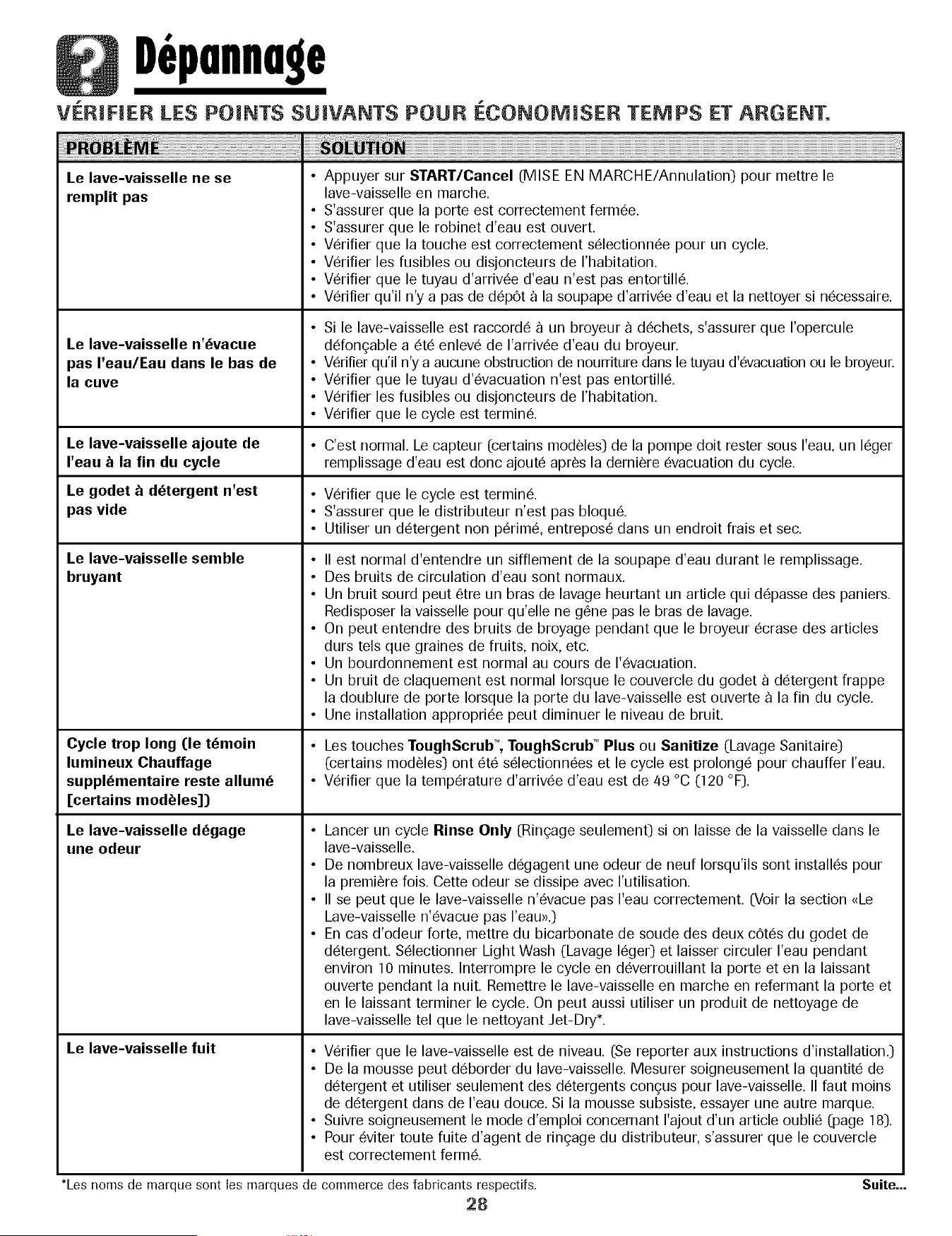 Dépannage

VÉRIFIER LES POINTS SUIVANTS POUR ÉCONOMISER TEMPS ET ARGENT.

| PROBLÈME | SOLUTION |
|---|---|
| Le lave-vaisselle ne se remplit pas | • Appuyer sur START/Cancel (MISE EN MARCHE/Annulation) pour mettre le lave-vaisselle en marche. • S'assurer que la porte est correctement fermée. • S'assurer que le robinet d'eau est ouvert. • Vérifier que la touche est correctement sélectionnée pour un cycle. • Vérifier les fusibles ou disjoncteurs de l'habitation. • Vérifier que le tuyau d'arrivée d'eau n'est pas entortillé. • Vérifier qu'il n'y a pas de dépôt à la soupape d'arrivée d'eau et la nettoyer si nécessaire. |
| Le lave-vaisselle n'évacue pas l'eau/Eau dans le bas de la cuve | • Si le lave-vaisselle est raccordé à un broyeur à déchets, s'assurer que l'opercule défonçable a été enlevé de l'arrivée d'eau du broyeur. • Vérifier qu'il n'y a aucune obstruction de nourriture dans le tuyau d'évacuation ou le broyeur. • Vérifier que le tuyau d'évacuation n'est pas entortillé. • Vérifier les fusibles ou disjoncteurs de l'habitation. • Vérifier que le cycle est terminé. |
| Le lave-vaisselle ajoute de l'eau à la fin du cycle | • C'est normal. Le capteur (certains modèles) de la pompe doit rester sous l'eau, un léger remplissage d'eau est donc ajouté après la dernière évacuation du cycle. |
| Le godet à détergent n'est pas vide | • Vérifier que le cycle est terminé. • S'assurer que le distributeur n'est pas bloqué. • Utiliser un détergent non périmé, entreposé dans un endroit frais et sec. |
| Le lave-vaisselle semble bruyant | • Il est normal d'entendre un sifflement de la soupape d'eau durant le remplissage. • Des bruits de circulation d'eau sont normaux. • Un bruit sourd peut être un bras de lavage heurtant un article qui dépasse des paniers. Redisposer la vaisselle pour qu'elle ne gêne pas le bras de lavage. • On peut entendre des bruits de broyage pendant que le broyeur écrase des articles durs tels que graines de fruits, noix, etc. • Un bourdonnement est normal au cours de l'évacuation. • Un bruit de claquement est normal lorsque le couvercle du godet à détergent frappe la doublure de porte lorsque la porte du lave-vaisselle est ouverte à la fin du cycle. • Une installation appropriée peut diminuer le niveau de bruit. |
| Cycle trop long (le témoin lumineux Chauffage supplémentaire reste allumé [certains modèles]) | • Les touches ToughScrub™, ToughScrub™ Plus ou Sanitize (Lavage Sanitaire) (certains modèles) ont été sélectionnées et le cycle est prolongé pour chauffer l'eau. • Vérifier que la température d'arrivée d'eau est de 49 °C (120 °F). |
| Le lave-vaisselle dégage une odeur | • Lancer un cycle Rinse Only (Rinçage seulement) si on laisse de la vaisselle dans le lave-vaisselle. • De nombreux lave-vaisselle dégagent une odeur de neuf lorsqu'ils sont installés pour la première fois. Cette odeur se dissipe avec l'utilisation. • Il se peut que le lave-vaisselle n'évacue pas l'eau correctement. (Voir la section «Le Lave-vaisselle n'évacue pas l'eau».) • En cas d'odeur forte, mettre du bicarbonate de soude des deux côtés du godet de détergent. Sélectionner Light Wash (Lavage léger) et laisser circuler l'eau pendant environ 10 minutes. Interrompre le cycle en déverrouillant la porte et en la laissant ouverte pendant la nuit. Remettre le lave-vaisselle en marche en refermant la porte et en le laissant terminer le cycle. On peut aussi utiliser un produit de nettoyage de lave-vaisselle tel que le nettoyant Jet-Dry*. |
| Le lave-vaisselle fuit | • Vérifier que le lave-vaisselle est de niveau. (Se reporter aux instructions d'installation.) • De la mousse peut déborder du lave-vaisselle. Mesurer soigneusement la quantité de détergent et utiliser seulement des détergents conçus pour lave-vaisselle. Il faut moins de détergent dans de l'eau douce. Si la mousse subsiste, essayer une autre marque. • Suivre soigneusement le mode d'emploi concernant l'ajout d'un article oublié (page 18). • Pour éviter toute fuite d'agent de rinçage du distributeur, s'assurer que le couvercle est correctement fermé. |

*Les noms de marque sont les marques de commerce des fabricants respectifs.

Suite...

28